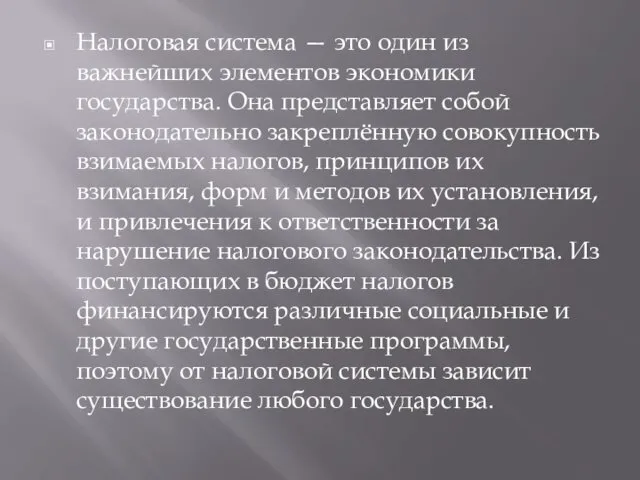 Налоговая система — это один из важнейших элементов экономики государства. Она представляет собой законодательно закреплённую совокупность взимаемых налогов, принципов их взимания, форм и методов их установления, и привлечения к ответственности за нарушение налогового законодательства. Из поступающих в бюджет налогов финансируются различные социальные и другие государственные программы, поэтому от налоговой системы зависит существование любого государства.